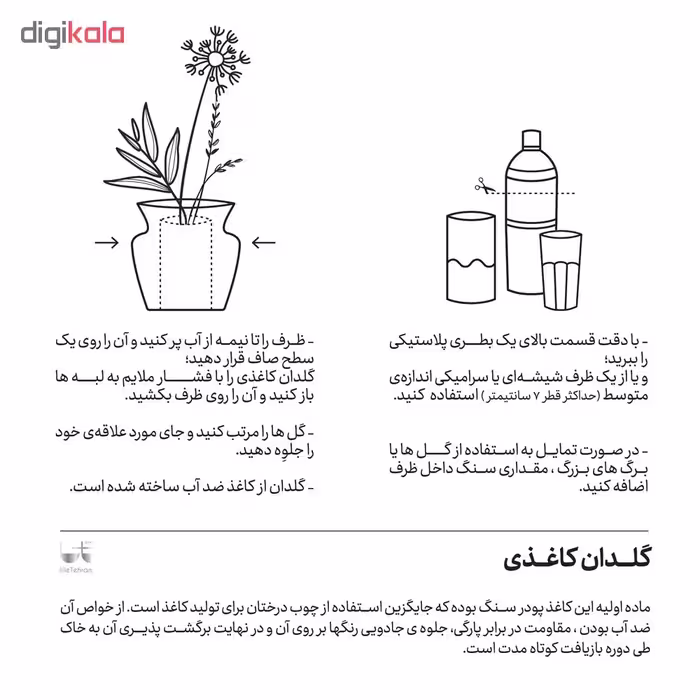 digikala

- با دقت قسمت بالای یک بطری پلاستیکی را ببرید؛
و یا از یک ظرف شیشه‌ای یا سرامیکی اندازه‌ی متوسط (حداکثر قطر ۷ سانتیمتر) استفاده کنید.

- در صورت تمایل به استفاده از گل ها یا برگ های بزرگ ، مقداری سنگ داخل ظرف اضافه کنید.

- ظرف را تا نیمه از آب پر کنید و آن را روی یک سطح صاف قرار دهید؛
گلدان کاغذی را با فشار ملایم به لبه ها باز کنید و آن را روی ظرف بکشید.

- گل ها را مرتب کنید و جای مورد علاقه‌ی خود را جلوه دهید.

- گلدان از کاغذ ضد آب ساخته شده است.

littleTehran

گلدان کاغذی

ماده اولیه این کاغذ پودر سنگ بوده که جایگزین استفاده از چوب درختان برای تولید کاغذ است. از خواص آن ضد آب بودن ، مقاومت در برابر پارگی، جلوه ی جادویی رنگها بر روی آن و در نهایت برگشت پذیری آن به خاک طی دوره بازیافت کوتاه مدت است.